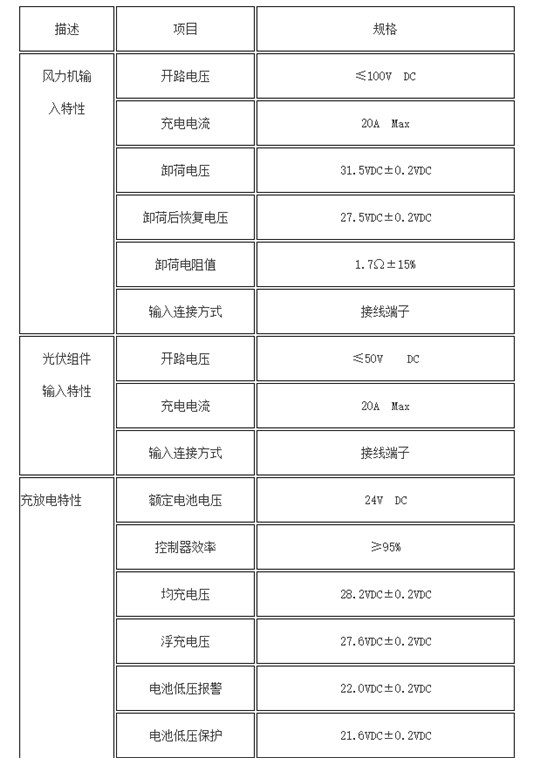 | 描述 | 项目 | 规格 |
|---|---|---|
| 风力机输入特性 | 开路电压 | ≤100V DC |
| | 充电电流 | 20A Max |
| | 卸荷电压 | 31.5VDC±0.2VDC |
| | 卸荷后恢复电压 | 27.5VDC±0.2VDC |
| | 卸荷电阻值 | 1.7Ω±15% |
| | 输入连接方式 | 接线端子 |
| 光伏组件输入特性 | 开路电压 | ≤50V DC |
| | 充电电流 | 20A Max |
| | 输入连接方式 | 接线端子 |
| 充放电特性 | 额定电池电压 | 24V DC |
| | 控制器效率 | ≥95% |
| | 均充电压 | 28.2VDC±0.2VDC |
| | 浮充电压 | 27.6VDC±0.2VDC |
| | 电池低压报警 | 22.0VDC±0.2VDC |
| | 电池低压保护 | 21.6VDC±0.2VDC |